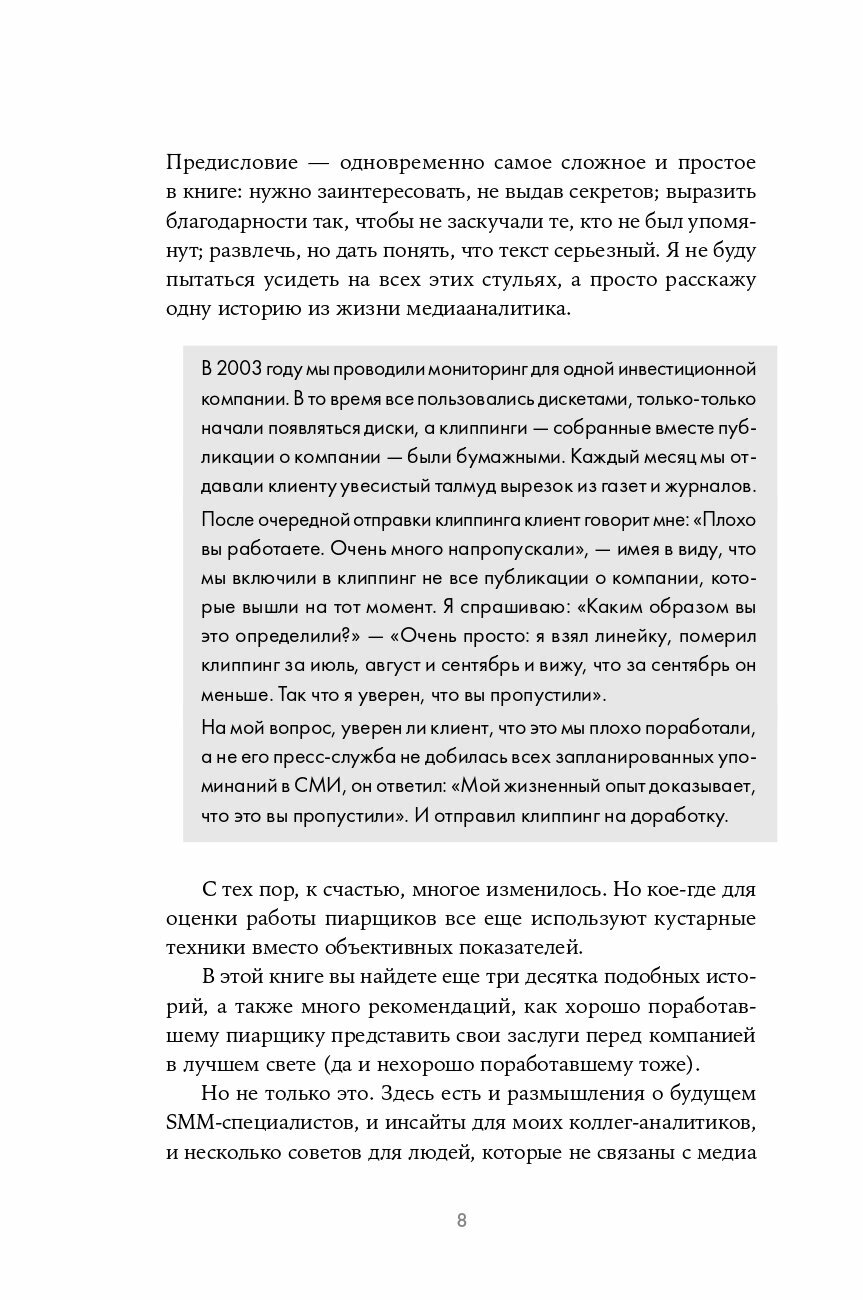 Предисловие — одновременно самое сложное и простое в книге: нужно заинтересовать, не выдав секретов; выразить благодарности так, чтобы не заскучали те, кто не был упомянут; развлечь, но дать понять, что текст серьезный. Я не буду пытаться усидеть на всех этих стульях, а просто расскажу одну историю из жизни медиааналитика.

В 2003 году мы проводили мониторинг для одной инвестиционной компании. В то время все пользовались дискетами, только-только начали появляться диски, а клиппинги — собранные вместе публикации о компании — были бумажными. Каждый месяц мы отдавали клиенту увесистый талмуд вырезок из газет и журналов.

После очередной отправки клиппинга клиент говорит мне: «Плохо вы работаете. Очень много напропускали», — имея в виду, что мы включили в клиппинг не все публикации о компании, которые вышли на тот момент. Я спрашиваю: «Каким образом вы это определили?» — «Очень просто: я взял линейку, померил клиппинг за июль, август и сентябрь и вижу, что за сентябрь он меньше. Так что я уверен, что вы пропустили».

На мой вопрос, уверен ли клиент, что это мы плохо поработали, а не его пресс-служба не добилась всех запланированных упоминаний в СМИ, он ответил: «Мой жизненный опыт доказывает, что это вы пропустили». И отправил клиппинг на доработку.

С тех пор, к счастью, многое изменилось. Но кое-где для оценки работы пиарщиков все еще используют кустарные техники вместо объективных показателей.

В этой книге вы найдете еще три десятка подобных историй, а также много рекомендаций, как хорошо поработавшему пиарщику представить свои заслуги перед компанией в лучшем свете (да и нехорошо поработавшему тоже).

Но не только это. Здесь есть и размышления о будущем SMM-специалистов, и инсайты для моих коллег-аналитиков, и несколько советов для людей, которые не связаны с медиа

8